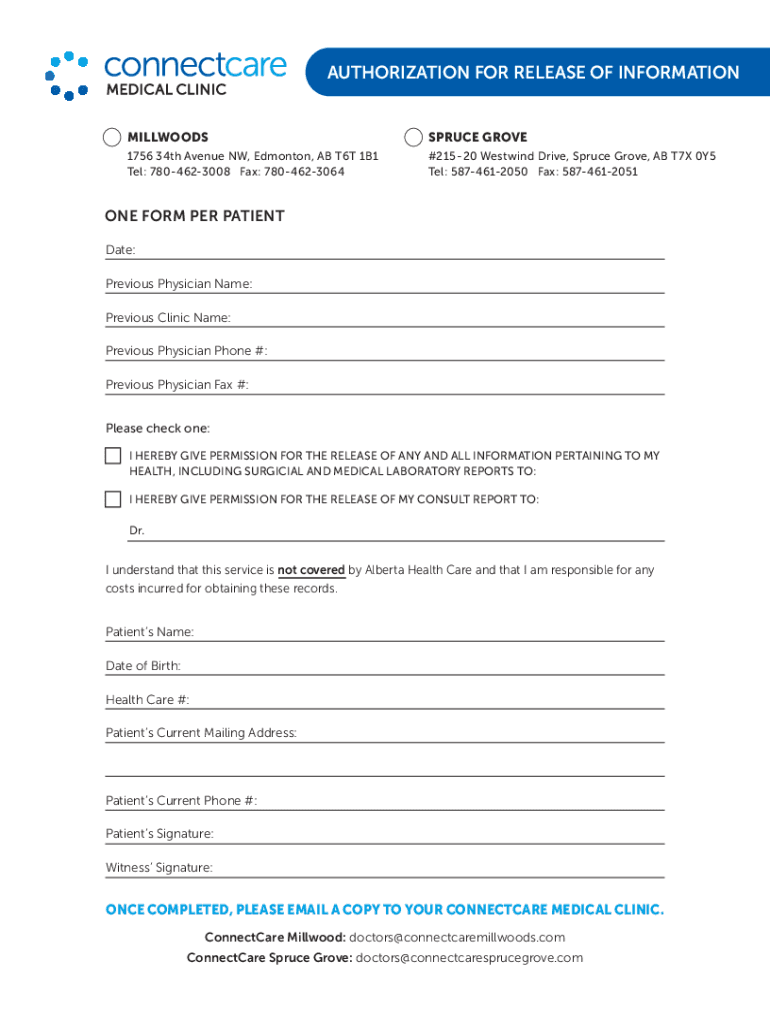 connectcare
MEDICAL CLINIC

AUTHORIZATION FOR RELEASE OF INFORMATION

MILLWOODS
1756 34th Avenue NW, Edmonton, AB T6T 1B1
Tel: 780-462-3008 Fax: 780-462-3064

SPRUCE GROVE
#215-20 Westwind Drive, Spruce Grove, AB T7X 0Y5
Tel: 587-461-2050 Fax: 587-461-2051

ONE FORM PER PATIENT

Date:

Previous Physician Name:

Previous Clinic Name:

Previous Physician Phone #:

Previous Physician Fax #:

Please check one:

I HEREBY GIVE PERMISSION FOR THE RELEASE OF ANY AND ALL INFORMATION PERTAINING TO MY HEALTH, INCLUDING SURGICIAL AND MEDICAL LABORATORY REPORTS TO:

I HEREBY GIVE PERMISSION FOR THE RELEASE OF MY CONSULT REPORT TO:

Dr.

I understand that this service is not covered by Alberta Health Care and that I am responsible for any costs incurred for obtaining these records.

Patient's Name:

Date of Birth:

Health Care #:

Patient's Current Mailing Address:

Patient's Current Phone #:

Patient's Signature:

Witness' Signature:

ONCE COMPLETED, PLEASE EMAIL A COPY TO YOUR CONNECTCARE MEDICAL CLINIC.

ConnectCare Millwood: doctors@connectcaremillwoods.com
ConnectCare Spruce Grove: doctors@connectcaresprucegrove.com